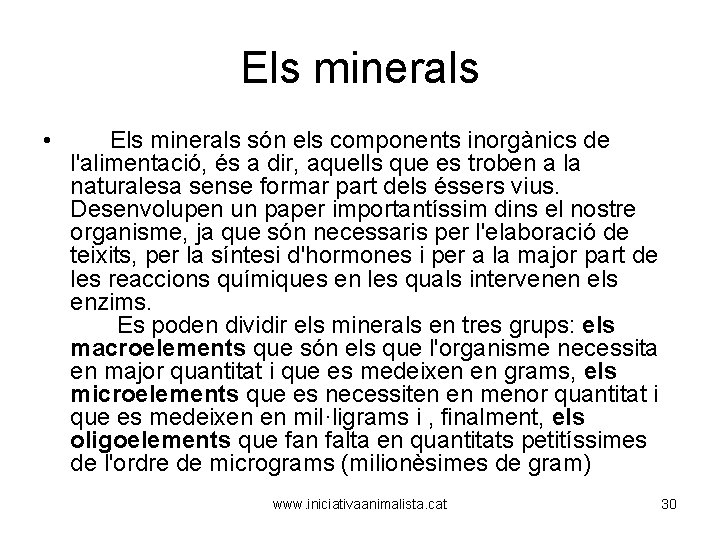 Els minerals

• Els minerals són els components inorgànics de l'alimentació, és a dir, aquells que es troben a la naturalesa sense formar part dels éssers vius. Desenvolupen un paper importantíssim dins el nostre organisme, ja que són necessaris per l'elaboració de teixits, per la síntesi d'hormones i per a la major part de les reaccions químiques en les quals intervenen els enzims.
Es poden dividir els minerals en tres grups: els macroelements que són els que l'organisme necessita en major quantitat i que es medeixen en grams, els microelements que es necessiten en menor quantitat i que es medeixen en mil·ligrams i , finalment, els oligoelements que fan falta en quantitats petitíssimes de l'ordre de micrograms (milionèsimes de gram)

www.iniciativaanimalista.cat 30